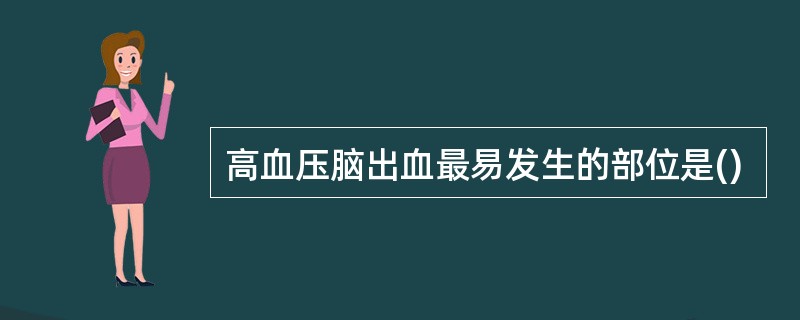 高血压脑出血最易发生的部位是()